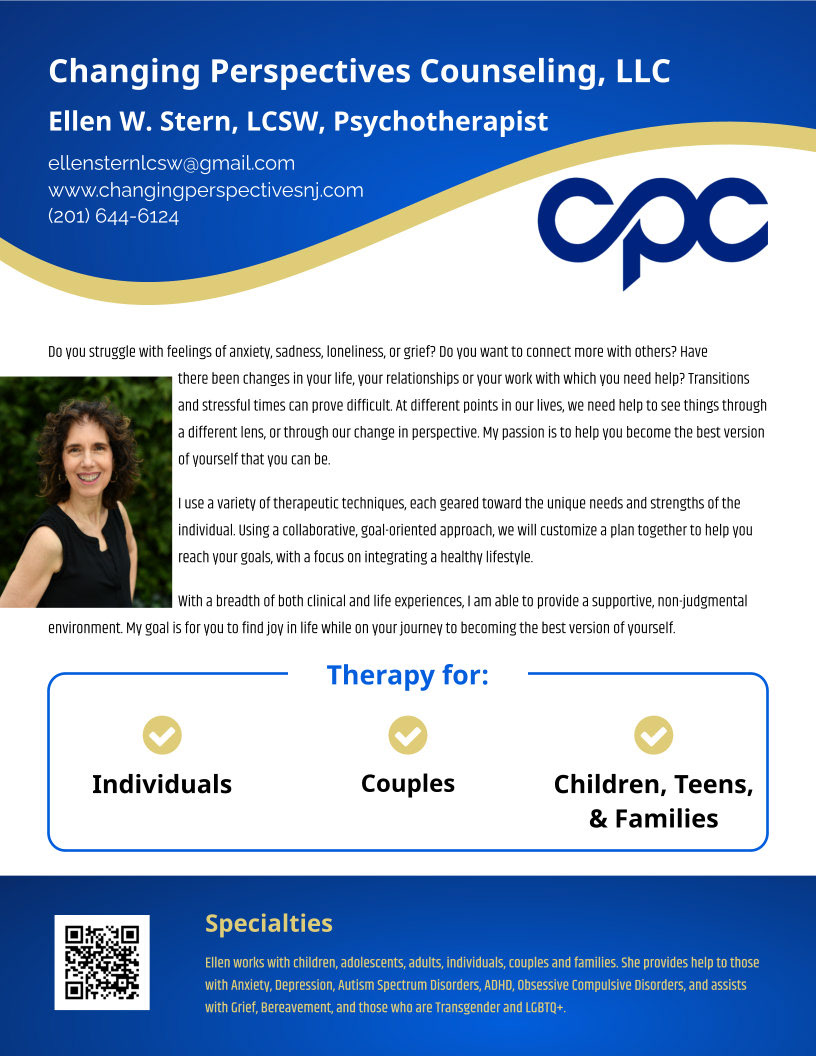 Changing Perspectives Counseling, LLC
Ellen W. Stern, LCSW, Psychotherapist

ellensternlcsw@gmail.com
www.changingperspectivesnj.com
(201) 644-6124

cpc

Do you struggle with feelings of anxiety, sadness, loneliness, or grief? Do you want to connect more with others? Have there been changes in your life, your relationships or your work with which you need help? Transitions and stressful times can prove difficult. At different points in our lives, we need help to see things through a different lens, or through our change in perspective. My passion is to help you become the best version of yourself that you can be.

I use a variety of therapeutic techniques, each geared toward the unique needs and strengths of the individual. Using a collaborative, goal-oriented approach, we will customize a plan together to help you reach your goals, with a focus on integrating a healthy lifestyle.

With a breadth of both clinical and life experiences, I am able to provide a supportive, non-judgmental environment. My goal is for you to find joy in life while on your journey to becoming the best version of yourself.

Therapy for:

Individuals

Couples

Children, Teens, & Families

Specialties

Ellen works with children, adolescents, adults, individuals, couples and families. She provides help to those with Anxiety, Depression, Autism Spectrum Disorders, ADHD, Obsessive Compulsive Disorders, and assists with Grief, Bereavement, and those who are Transgender and LGBTQ+.